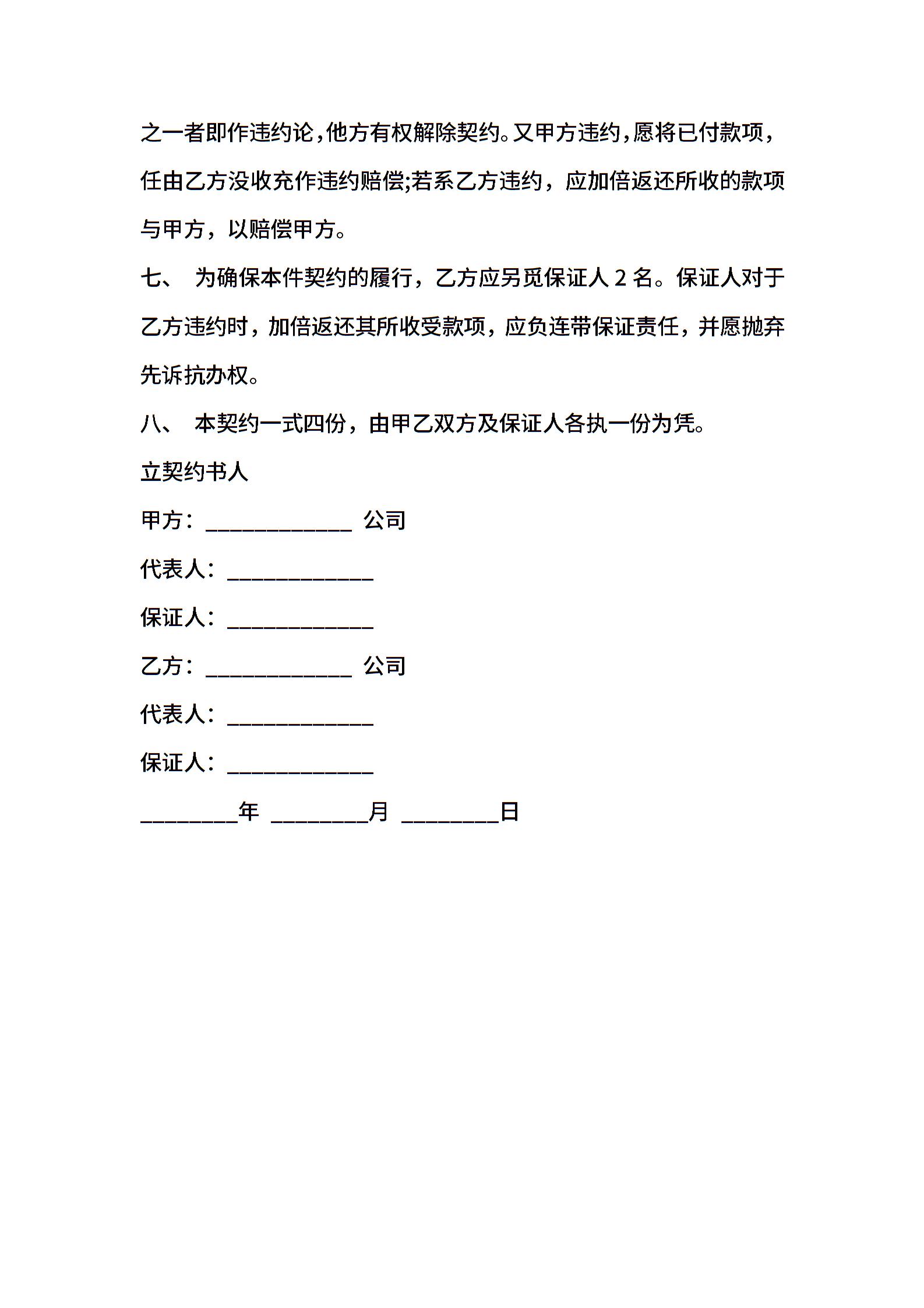 之一者即作违约论,他方有权解除契约。又甲方违约,愿将已付款项,任由乙方没收充作违约赔偿;若系乙方违约，应加倍返还所收的款项与甲方，以赔偿甲方。

七、 为确保本件契约的履行，乙方应另觅保证人 2 名。保证人对于乙方违约时，加倍返还其所收受款项，应负连带保证责任，并愿抛弃先诉抗办权。

八、 本契约一式四份，由甲乙双方及保证人各执一份为凭。

立契约书人

甲方：_____________ 公司

代表人：_____________

保证人：_____________

乙方：_____________ 公司

代表人：_____________

保证人：_____________

_________年 _________月 _________日